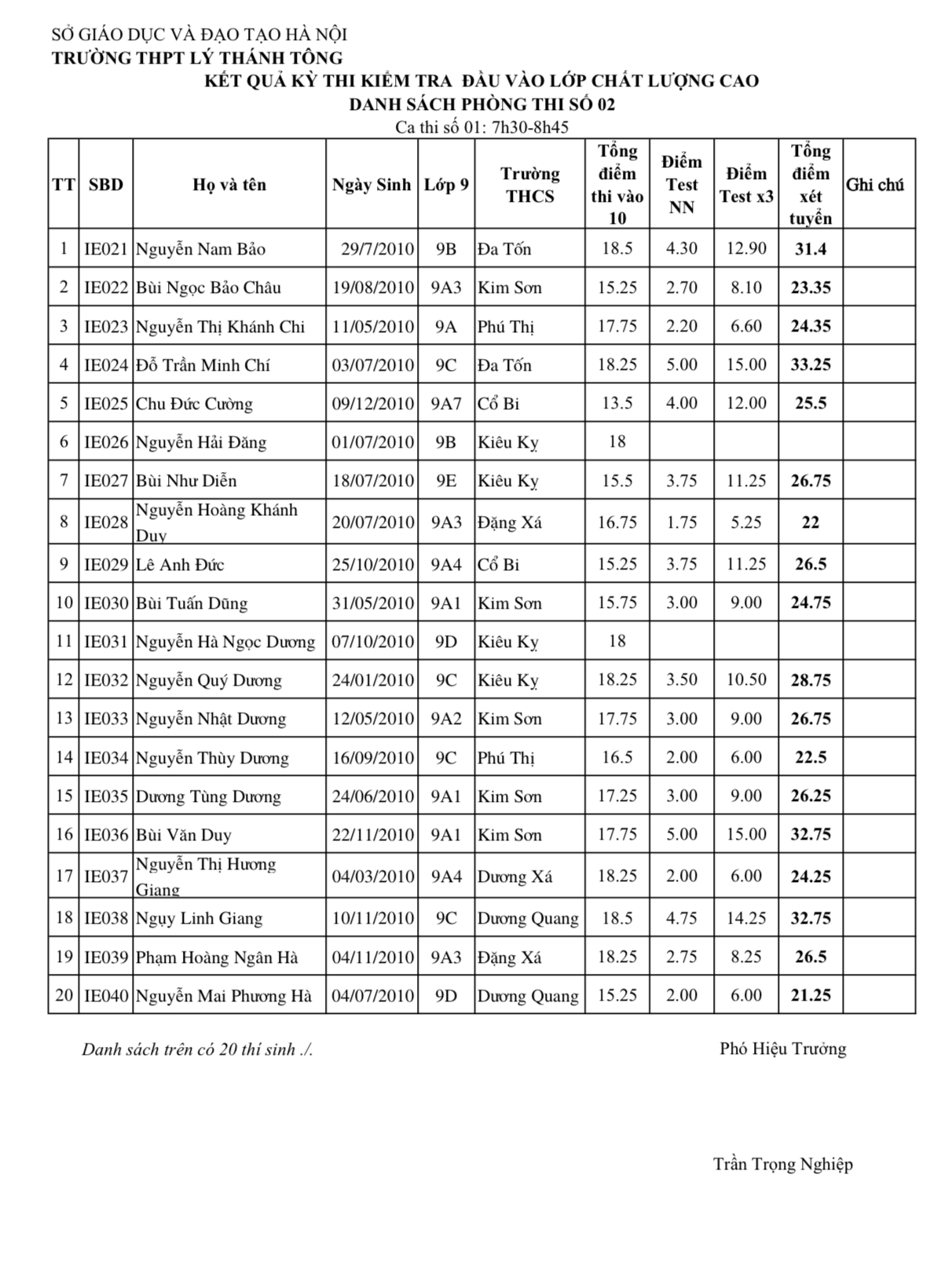 SỞ GIÁO DỤC VÀ ĐẠO TẠO HÀ NỘI
TRƯỜNG THPT LÝ THÁNH TÔNG
KẾT QUẢ KỲ THI KIỂM TRA ĐẦU VÀO LỚP CHẤT LƯỢNG CAO
DANH SÁCH PHÒNG THI SỐ 02
Ca thi số 01: 7h30-8h45

| TT | SBD | Họ và tên | Ngày Sinh | Lớp 9 | Trường THCS | Tổng điểm thi vào 10 | Điểm Test NN | Điểm Test x3 | Tổng điểm xét tuyển | Ghi chú |
|---|---|---|---|---|---|---|---|---|---|---|
| 1 | IE021 | Nguyễn Nam Bảo | 29/7/2010 | 9B | Đa Tốn | 18.5 | 4.30 | 12.90 | 31.4 | |
| 2 | IE022 | Bùi Ngọc Bảo Châu | 19/08/2010 | 9A3 | Kim Sơn | 15.25 | 2.70 | 8.10 | 23.35 | |
| 3 | IE023 | Nguyễn Thị Khánh Chi | 11/05/2010 | 9A | Phú Thị | 17.75 | 2.20 | 6.60 | 24.35 | |
| 4 | IE024 | Đỗ Trần Minh Chí | 03/07/2010 | 9C | Đa Tốn | 18.25 | 5.00 | 15.00 | 33.25 | |
| 5 | IE025 | Chu Đức Cường | 09/12/2010 | 9A7 | Cổ Bi | 13.5 | 4.00 | 12.00 | 25.5 | |
| 6 | IE026 | Nguyễn Hải Đăng | 01/07/2010 | 9B | Kiêu Kỵ | 18 | | | | |
| 7 | IE027 | Bùi Như Diễn | 18/07/2010 | 9E | Kiêu Kỵ | 15.5 | 3.75 | 11.25 | 26.75 | |
| 8 | IE028 | Nguyễn Hoàng Khánh Duy | 20/07/2010 | 9A3 | Đặng Xá | 16.75 | 1.75 | 5.25 | 22 | |
| 9 | IE029 | Lê Anh Đức | 25/10/2010 | 9A4 | Cổ Bi | 15.25 | 3.75 | 11.25 | 26.5 | |
| 10 | IE030 | Bùi Tuấn Dũng | 31/05/2010 | 9A1 | Kim Sơn | 15.75 | 3.00 | 9.00 | 24.75 | |
| 11 | IE031 | Nguyễn Hà Ngọc Dương | 07/10/2010 | 9D | Kiêu Kỵ | 18 | | | | |
| 12 | IE032 | Nguyễn Quý Dương | 24/01/2010 | 9C | Kiêu Kỵ | 18.25 | 3.50 | 10.50 | 28.75 | |
| 13 | IE033 | Nguyễn Nhật Dương | 12/05/2010 | 9A2 | Kim Sơn | 17.75 | 3.00 | 9.00 | 26.75 | |
| 14 | IE034 | Nguyễn Thùy Dương | 16/09/2010 | 9C | Phú Thị | 16.5 | 2.00 | 6.00 | 22.5 | |
| 15 | IE035 | Dương Tùng Dương | 24/06/2010 | 9A1 | Kim Sơn | 17.25 | 3.00 | 9.00 | 26.25 | |
| 16 | IE036 | Bùi Văn Duy | 22/11/2010 | 9A1 | Kim Sơn | 17.75 | 5.00 | 15.00 | 32.75 | |
| 17 | IE037 | Nguyễn Thị Hương Giang | 04/03/2010 | 9A4 | Dương Xá | 18.25 | 2.00 | 6.00 | 24.25 | |
| 18 | IE038 | Ngụy Linh Giang | 10/11/2010 | 9C | Dương Quang | 18.5 | 4.75 | 14.25 | 32.75 | |
| 19 | IE039 | Phạm Hoàng Ngân Hà | 04/11/2010 | 9A3 | Đặng Xá | 18.25 | 2.75 | 8.25 | 26.5 | |
| 20 | IE040 | Nguyễn Mai Phương Hà | 04/07/2010 | 9D | Dương Quang | 15.25 | 2.00 | 6.00 | 21.25 | |

Danh sách trên có 20 thí sinh ./.

Phó Hiệu Trưởng

Trần Trọng Nghiệp